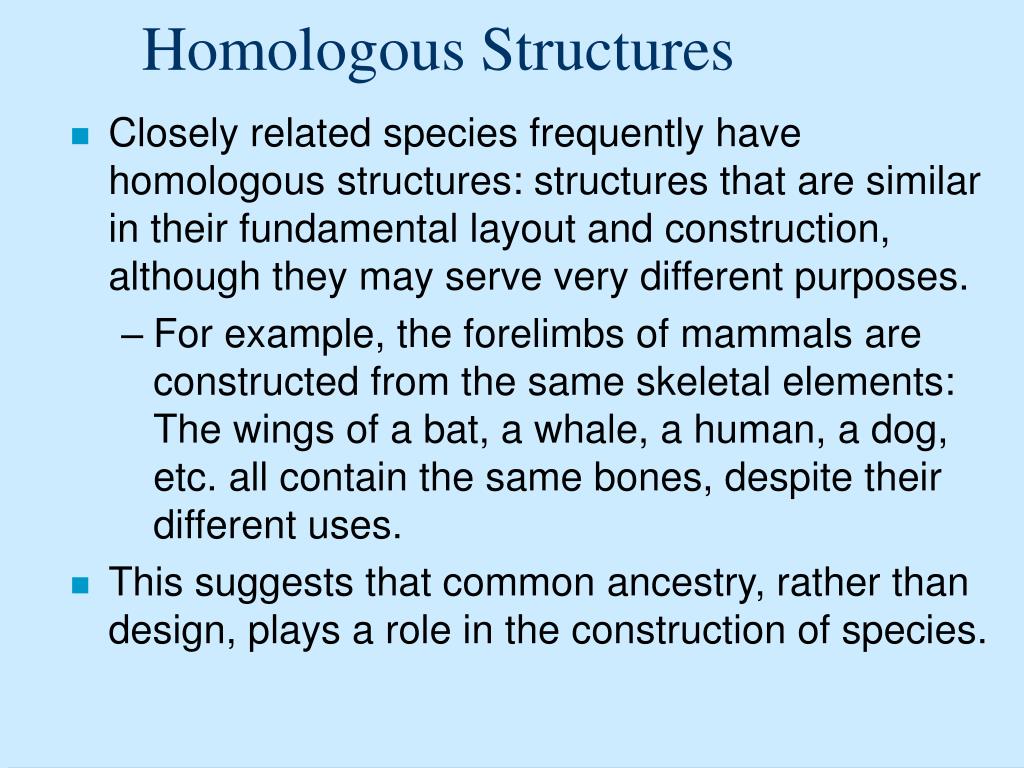 Homologous Structures

■ Closely related species frequently have homologous structures: structures that are similar in their fundamental layout and construction, although they may serve very different purposes.

– For example, the forelimbs of mammals are constructed from the same skeletal elements: The wings of a bat, a whale, a human, a dog, etc. all contain the same bones, despite their different uses.

■ This suggests that common ancestry, rather than design, plays a role in the construction of species.